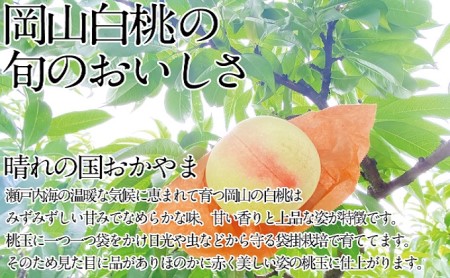 岡山白桃の
旬のおいしさ

晴れの国おかやま

瀬戸内海の温暖な気候に恵まれて育つ岡山の白桃は
みずみずしい甘みでなめらかな味、甘い香りと上品な姿が特徴です。
桃玉に一つ一つ袋をかけ日光や虫などから守る袋掛栽培で育ててます。
そのため見た目に品がありほのかに赤く美しい姿の桃玉に仕上がります。